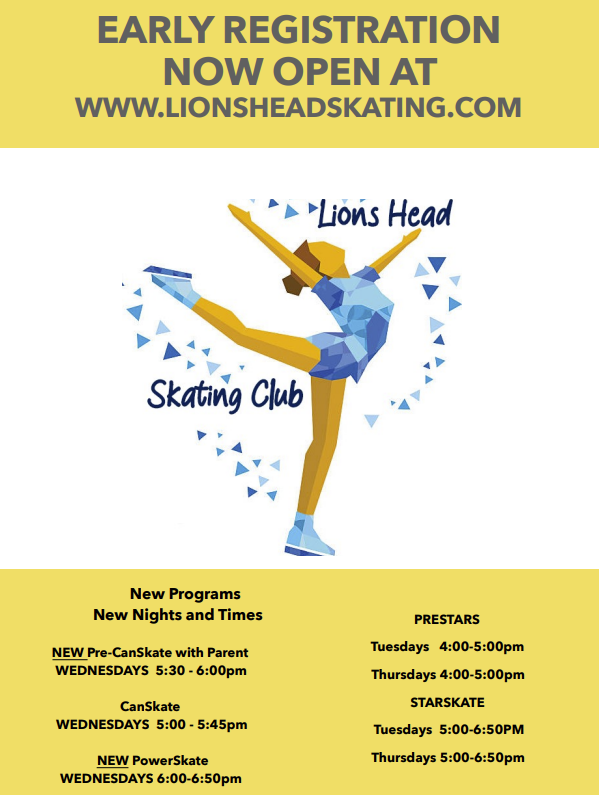 EARLY REGISTRATION
NOW OPEN AT
WWW.LIONSHEADSKATING.COM

Lions Head
Skating Club

New Programs
New Nights and Times

NEW Pre-CanSkate with Parent
WEDNESDAYS 5:30 - 6:00pm

CanSkate
WEDNESDAYS 5:00 - 5:45pm

NEW PowerSkate
WEDNESDAYS 6:00-6:50pm

PRESTARS

Tuesdays 4:00-5:00pm

Thursdays 4:00-5:00pm

STARSKATE

Tuesdays 5:00-6:50PM

Thursdays 5:00-6:50pm